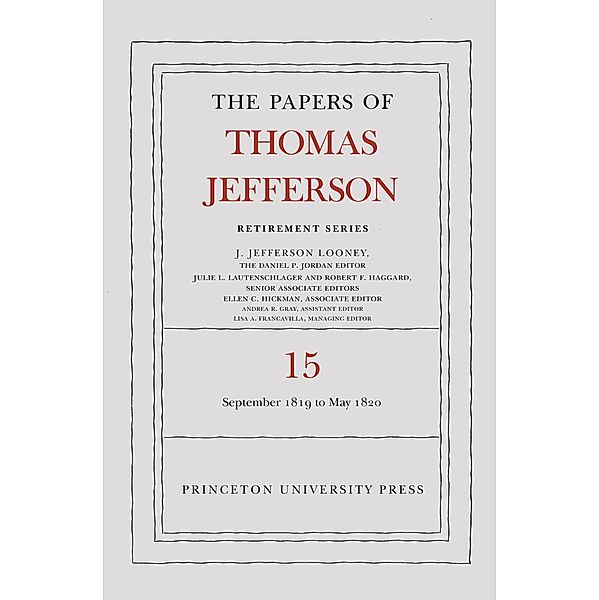 THE PAPERS OF
THOMAS
JEFFERSON

RETIREMENT SERIES

J. JEFFERSON LOONEY,
THE DANIEL P. JORDAN EDITOR
JULIE L. LAUTENSCHLAGER AND ROBERT F. HAGGARD,
SENIOR ASSOCIATE EDITORS
ELLEN C. HICKMAN, ASSOCIATE EDITOR
ANDREA R. GRAY, ASSISTANT EDITOR
LISA A. FRANCAVILLA, MANAGING EDITOR

15

September 1819 to May 1820

PRINCETON UNIVERSITY PRESS